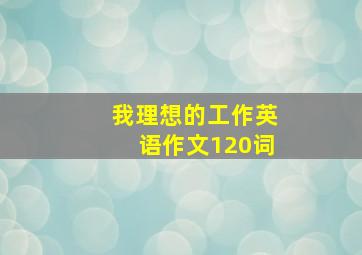 我理想的工作英语作文120词